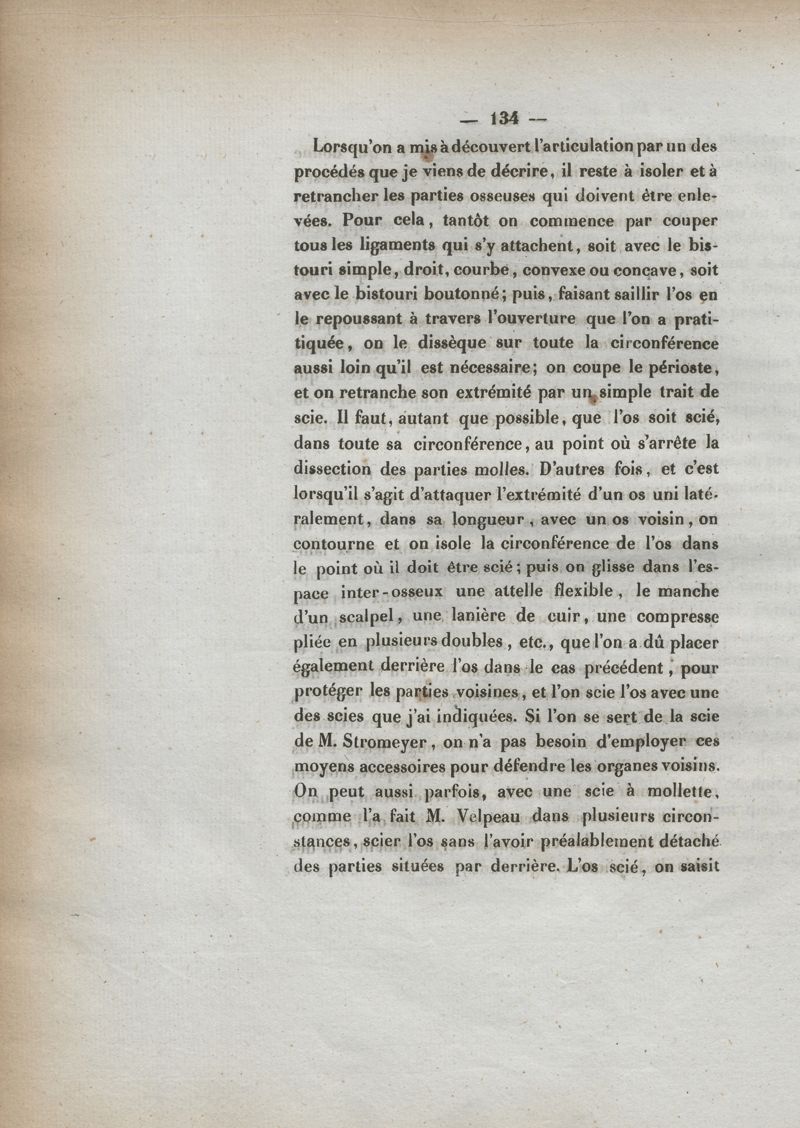 — 134 —

Lorsqu'on a mis à découvert l'articulation par un des procédés que je viens de décrire, il reste à isoler et à retrancher les parties osseuses qui doivent être enlevées. Pour cela, tantôt on commence par couper tous les ligaments qui s'y attachent, soit avec le bistouri simple, droit, courbe, convexe ou concave, soit avec le bistouri boutonné; puis, faisant saillir l'os en le repoussant à travers l'ouverture que l'on a pratiquée, on le dissèque sur toute la circonférence aussi loin qu'il est nécessaire; on coupe le périoste, et on retranche son extrémité par un simple trait de scie. Il faut, autant que possible, que l'os soit scié, dans toute sa circonférence, au point où s'arrête la dissection des parties molles. D'autres fois, et c'est lorsqu'il s'agit d'attaquer l'extrémité d'un os uni latéralement, dans sa longueur, avec un os voisin, on contourne et on isole la circonférence de l'os dans le point où il doit être scié; puis on glisse dans l'espace inter-osseux une attelle flexible, le manche d'un scalpel, une lanière de cuir, une compresse pliée en plusieurs doubles, etc., que l'on a dû placer également derrière l'os dans le cas précédent, pour protéger les parties voisines, et l'on scie l'os avec une des scies que j'ai indiquées. Si l'on se sert de la scie de M. Stromeyer, on n'a pas besoin d'employer ces moyens accessoires pour défendre les organes voisins. On peut aussi parfois, avec une scie à mollette, comme l'a fait M. Velpeau dans plusieurs circonstances, scier l'os sans l'avoir préalablement détaché des parties situées par derrière. L'os scié, on saisit